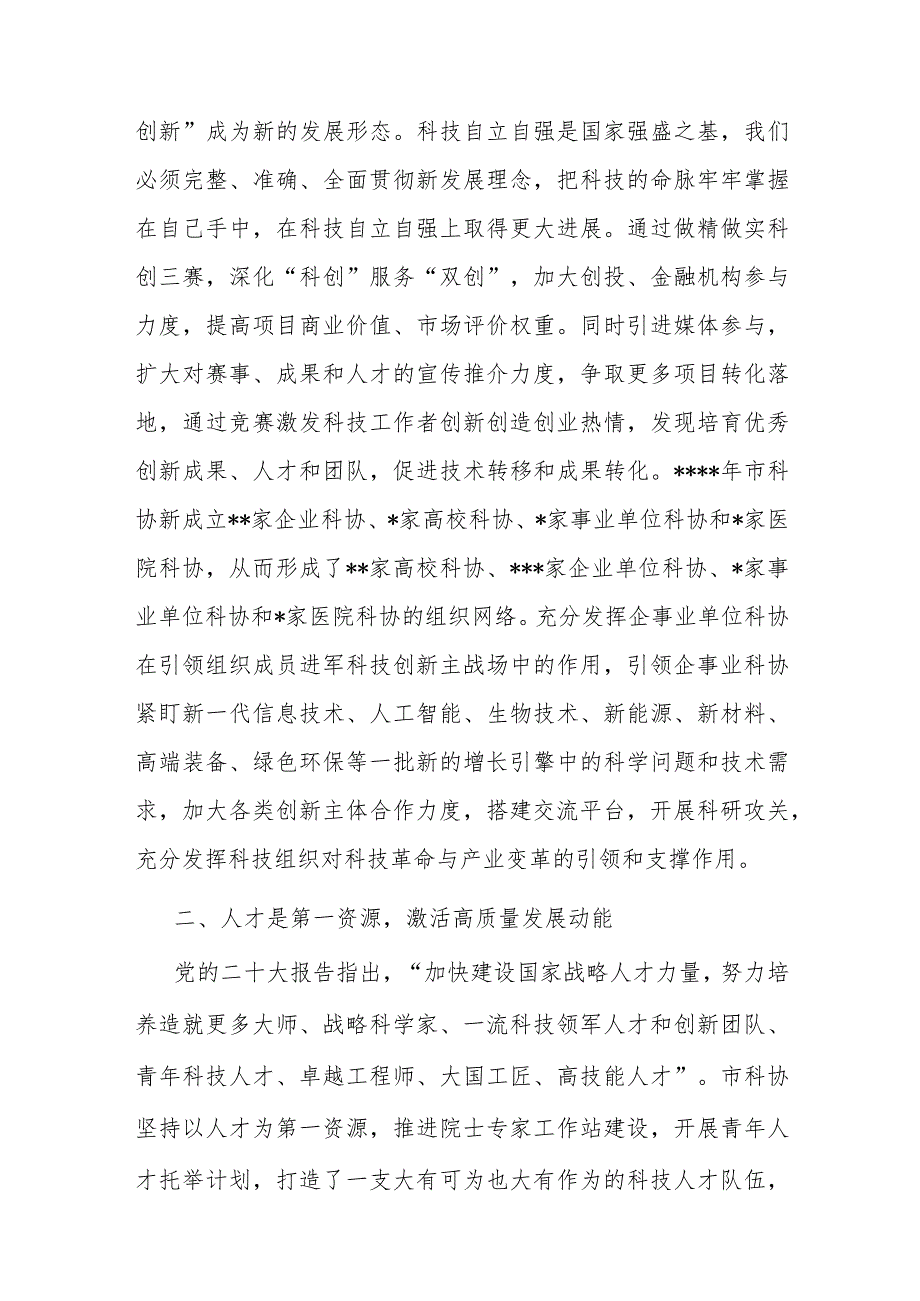 创新”成为新的发展形态。科技自立自强是国家强盛之基，我们必须完整、准确、全面贯彻新发展理念，把科技的命脉牢牢掌握在自己手中，在科技自立自强上取得更大进展。通过做精做实科创三赛，深化“科创”服务“双创”，加大创投、金融机构参与力度，提高项目商业价值、市场评价权重。同时引进媒体参与，扩大对赛事、成果和人才的宣传推介力度，争取更多项目转化落地，通过竞赛激发科技工作者创新创造创业热情，发现培育优秀创新成果、人才和团队，促进技术转移和成果转化。****年市科协新成立**家企业科协、*家高校科协、*家事业单位科协和*家医院科协，从而形成了**家高校科协、***家企业单位科协、*家事业单位科协和*家医院科协的组织网络。充分发挥企事业单位科协在引领组织成员进军科技创新主战场中的作用，引领企事业科协紧盯新一代信息技术、人工智能、生物技术、新能源、新材料、高端装备、绿色环保等一批新的增长引擎中的科学问题和技术需求，加大各类创新主体合作力度，搭建交流平台，开展科研攻关，充分发挥科技组织对科技革命与产业变革的引领和支撑作用。

二、人才是第一资源，激活高质量发展动能

党的二十大报告指出，“加快建设国家战略人才力量，努力培养造就更多大师、战略科学家、一流科技领军人才和创新团队、青年科技人才、卓越工程师、大国工匠、高技能人才”。市科协坚持以人才为第一资源，推进院士专家工作站建设，开展青年人才托举计划，打造了一支大有可为也大有作为的科技人才队伍，